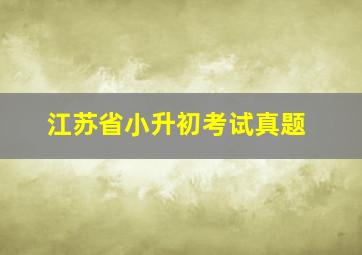 江苏省小升初考试真题